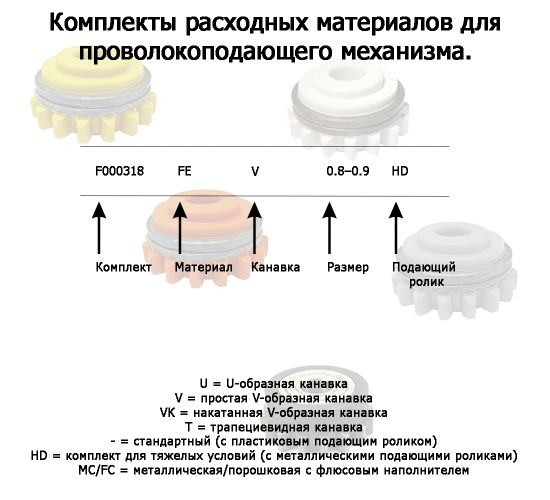 Комплекты расходных материалов для проволокоподающего механизма.

F000318 FE V 0.8–0.9 HD

Комплект Материал Канавка Размер Подающий ролик

U = U-образная канавка
V = простая V-образная канавка
VK = накатанная V-образная канавка
T = трапециевидная канавка
- = стандартный (с пластиковым подающим роликом)
HD = комплект для тяжелых условий (с металлическими подающими роликами)
MC/FC = металлическая/порошковая с флюсовым наполнителем